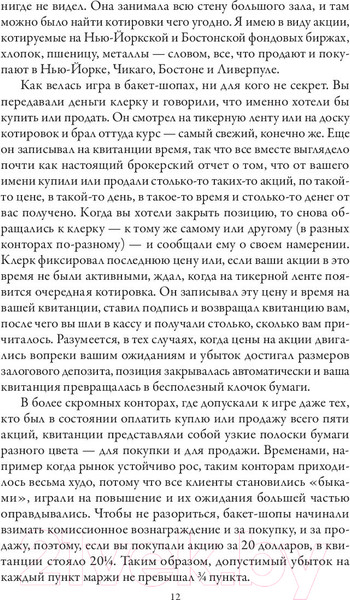 нигде не видел. Она занимала всю стену большого зала, и там можно было найти котировки чего угодно. Я имею в виду акции, котируемые на Нью-Йоркской и Бостонской фондовых биржах, хлопок, пшеницу, металлы — словом, все, что продают и покупают в Нью-Йорке, Чикаго, Бостоне и Ливерпуле.

Как велась игра в бакет-шопах, ни для кого не секрет. Вы передавали деньги клерку и говорили, что именно хотели бы купить или продать. Он смотрел на тикерную ленту или на доску котировок и брал оттуда курс — самый свежий, конечно же. Еще он записывал на квитанции время, так что все вместе выглядело почти как настоящий брокерский отчет о том, что от вашего имени купили или продали столько-то таких-то акций, по такой-то цене, в такой-то день, в такое-то время и столько-то денег от вас получено. Когда вы хотели закрыть позицию, то снова обращались к клерку — к тому же самому или другому (в разных конторах по-разному) — и сообщали ему о своем намерении. Клерк фиксировал последнюю цену или, если ваши акции в это время не были активными, ждал, когда на тикерной ленте появится очередная котировка. Он записывал эту цену и время на вашей квитанции, ставил подпись и возвращал квитанцию вам, после чего вы шли в кассу и получали столько, сколько вам причиталось. Разумеется, в тех случаях, когда цены на акции двигались вопреки вашим ожиданиям и убыток достигал размеров залогового депозита, позиция закрывалась автоматически и ваша квитанция превращалась в бесполезный клочок бумаги.

В более скромных конторах, где допускали к игре даже тех, кто был в состоянии оплатить куплю или продажу всего пяти акций, квитанции представляли собой узкие полоски бумаги разного цвета — для покупки и для продажи. Временами, например когда рынок устойчиво рос, таким конторам приходилось весьма худо, потому что все клиенты становились «быками», играли на повышение и их ожидания большей частью оправдывались. Чтобы не разориться, бакет-шопы начинали взимать комиссионное вознаграждение и за покупку, и за продажу, поэтому, если вы покупали акцию за 20 долларов, в квитанции стояло 20¼. Таким образом, допустимый убыток на каждый пункт маржи не превышал ¾ пункта.

12